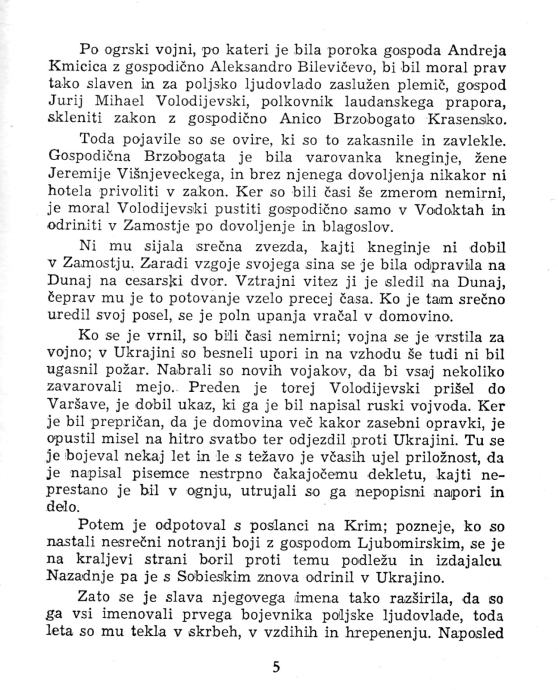 Po ogrski vojni, po kateri je bila poroka gospoda Andreja Kmicica z gospodično Aleksandro Bilevičevo, bi bil moral prav tako slaven in za poljsko ljudovlado zaslužen plemič, gospod Jurij Mihael Volodijevski, polkovnik laudanskega prapora, skleniti zakon z gospodično Anico Brzobogato Krasensko.

Toda pojavile so se ovire, ki so to zakasnile in zavlekle. Gospodična Brzobogata je bila varovanka kneginje, žene Jeremije Višnjeveckega, in brez njenega dovoljenja nikakor ni hotela privoliti v zakon. Ker so bili časi še zmerom nemirni, je moral Volodijevski pustiti gospodično samo v Vodoktah in odriniti v Zamostje po dovoljenje in blagoslov.

Ni mu sijala srečna zvezda, kajti kneginje ni dobil v Zamostju. Zaradi vzgoje svojega sina se je bila odpravila na Dunaj na cesarski dvor. Vztrajni vitez ji je sledil na Dunaj, čeprav mu je to potovanje vzelo precej časa. Ko je tam srečno uredil svoj posel, se je poln upanja vračal v domovino.

Ko se je vrnil, so bili časi nemirni; vojna se je vrstila za vojno; v Ukrajini so besneli upori in na vzhodu še tudi ni bil ugasnil požar. Nabrali so novih vojakov, da bi vsaj nekoliko zavarovali mejo. Preden je torej Volodijevski prišel do Varšave, je dobil ukaz, ki ga je bil napisal ruski vojvoda. Ker je bil prepričan, da je domovina več kakor zasebni opravki, je opustil misel na hitro svatbo ter odjezdil proti Ukrajini. Tu se je bojeval nekaj let in le s težavo je včasih ujel priložnost, da je napisal pisemce nestrpno čakajočemu dekletu, kajti neprestano je bil v ognju, utrujali so ga nepopisni napori in delo.

Potem je odpotoval s poslanci na Krim; pozneje, ko so nastali nesrečni notranji boji z gospodom Ljubomirskim, se je na kraljevi strani boril proti temu podležu in izdajalcu Nazadnje pa je s Sobieskim znova odrinil v Ukrajino.

Zato se je slava njegovega imena tako razširila, da so ga vsi imenovali prvega bojevnika poljske ljudovlade, toda leta so mu tekla v skrbeh, v vzdihih in hrepenenju. Naposled

5